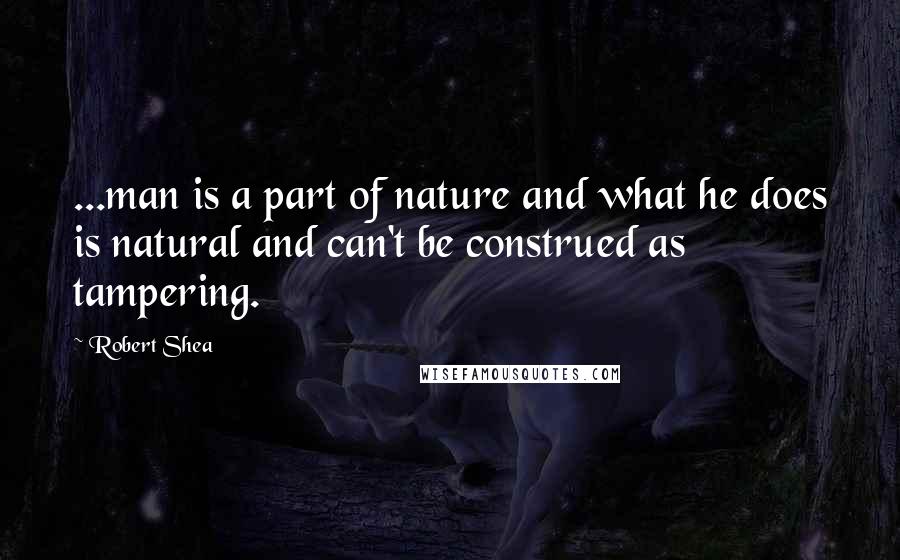 ...man is a part of nature and what he does is natural and can't be construed as tampering.

~ Robert Shea

WISEFAMOUSQUOTES.COM